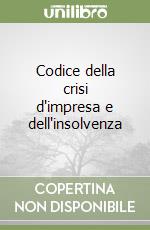 unilibro

Codice della crisi d'impresa e dell'insolvenza

COPERTINA NON DISPONIBILE